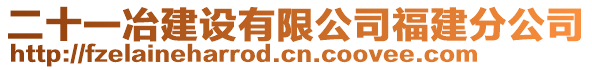 二十一冶建设有限公司福建分公司
http://fzelaineharrod.cn.coovee.com